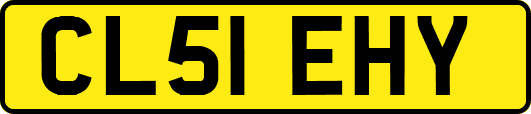 CL51 EHY